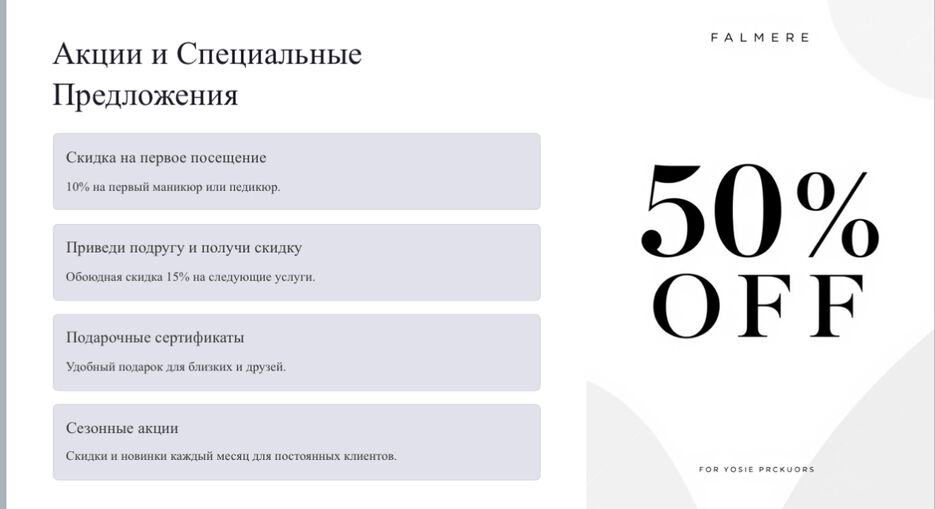 Акции и Специальные Предложения

Скидка на первое посещение

10% на первый маникюр или педикюр.

Приведи подругу и получи скидку

Обоюдная скидка 15% на следующие услуги.

Подарочные сертификаты

Удобный подарок для близких и друзей.

Сезонные акции

Скидки и новинки каждый месяц для постоянных клиентов.

FALMERE

50%
OFF

FOR YOSIE PRCKUORS